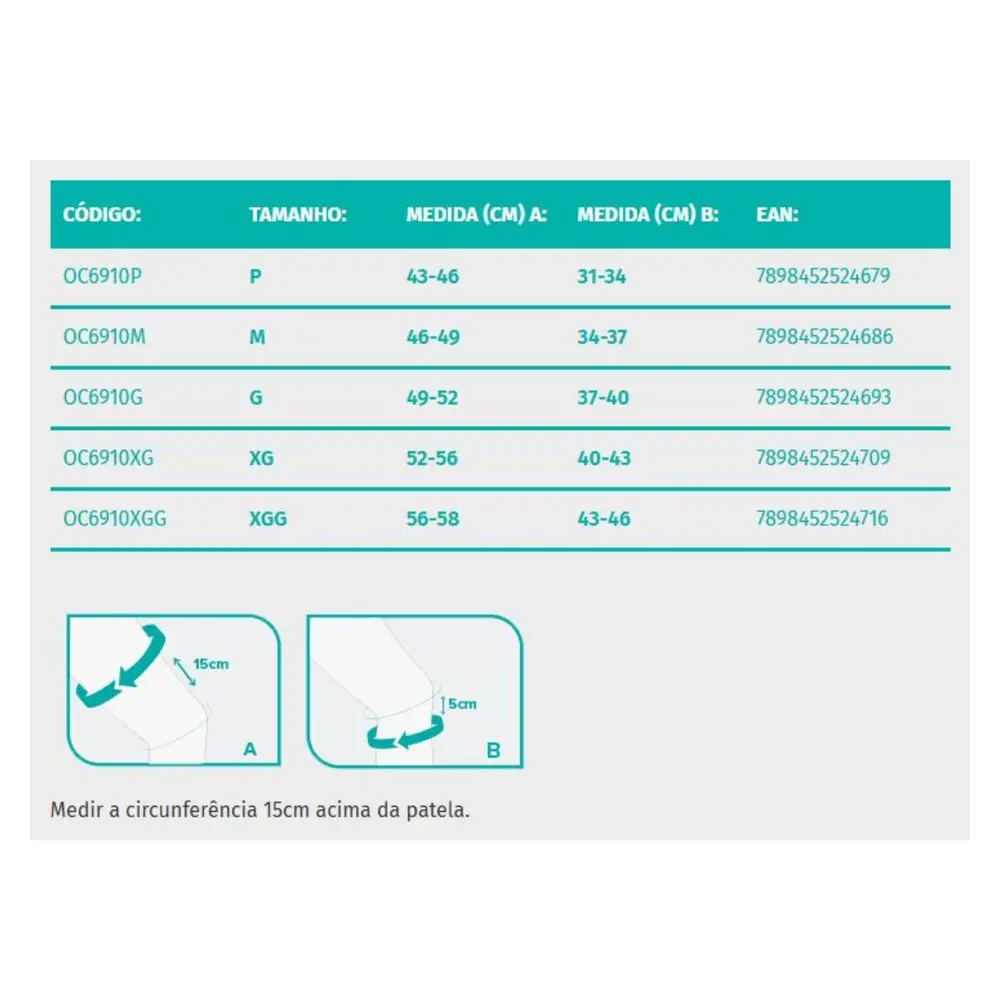 | CÓDIGO: | TAMANHO: | MEDIDA (CM) A: | MEDIDA (CM) B: | EAN: |
|---|---|---|---|---|
| OC6910P | P | 43-46 | 31-34 | 7898452524679 |
| OC6910M | M | 46-49 | 34-37 | 7898452524686 |
| OC6910G | G | 49-52 | 37-40 | 7898452524693 |
| OC6910XG | XG | 52-56 | 40-43 | 7898452524709 |
| OC6910XGG | XGG | 56-58 | 43-46 | 7898452524716 |

15cm
A

5cm
B

Medir a circunferência 15cm acima da patela.